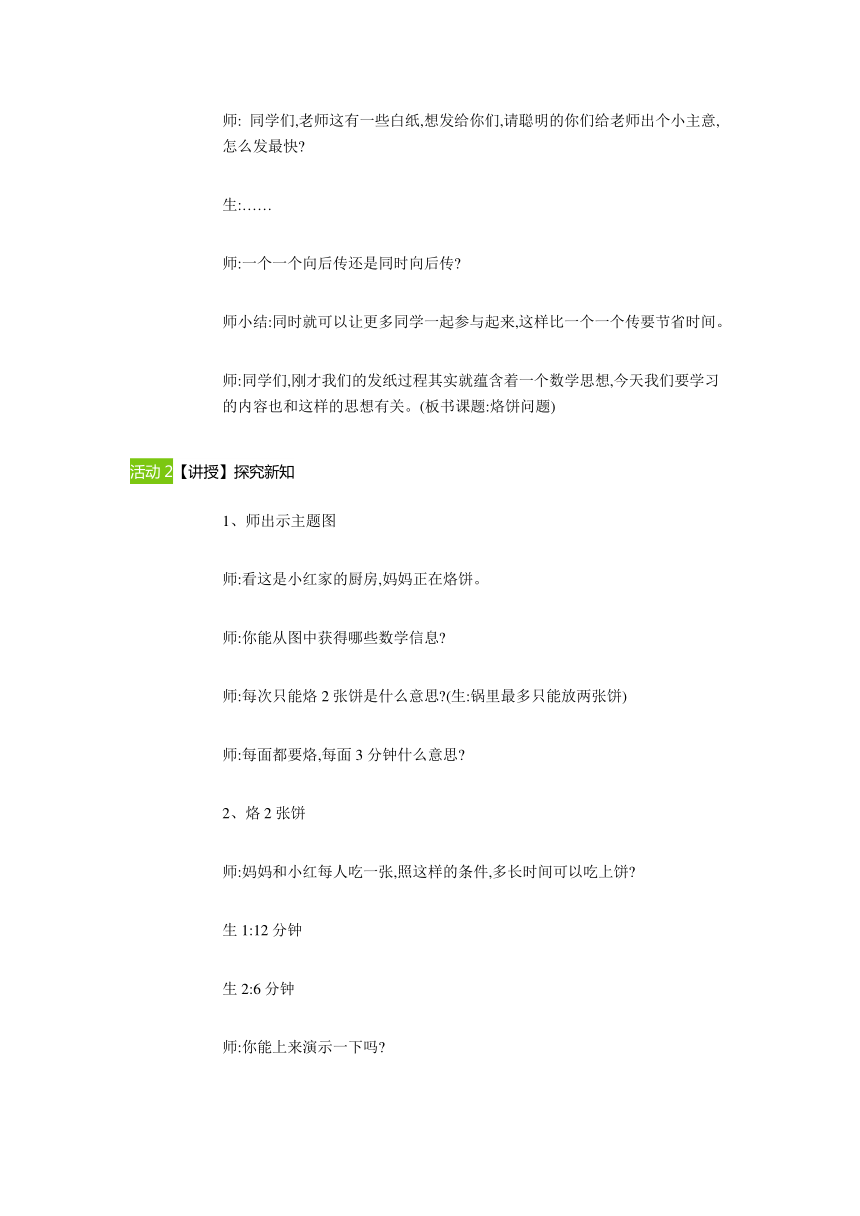 师: 同学们,老师这有一些白纸,想发给你们,请聪明的你们给老师出个小主意,怎么发最快?

生:……

师:一个一个向后传还是同时向后传?

师小结:同时就可以让更多同学一起参与起来,这样比一个一个传要节省时间。

师:同学们,刚才我们的发纸过程其实就蕴含着一个数学思想,今天我们要学习的内容也和这样的思想有关。(板书课题:烙饼问题)

活动 2【讲授】探究新知

1、师出示主题图

师:看这是小红家的厨房,妈妈正在烙饼。

师:你能从图中获得哪些数学信息?

师:每次只能烙 2 张饼是什么意思?(生:锅里最多只能放两张饼)

师:每面都要烙,每面 3 分钟什么意思?

2、烙 2 张饼

师:妈妈和小红每人吃一张,照这样的条件,多长时间可以吃上饼?

生 1:12 分钟

生 2:6 分钟

师:你能上来演示一下吗?